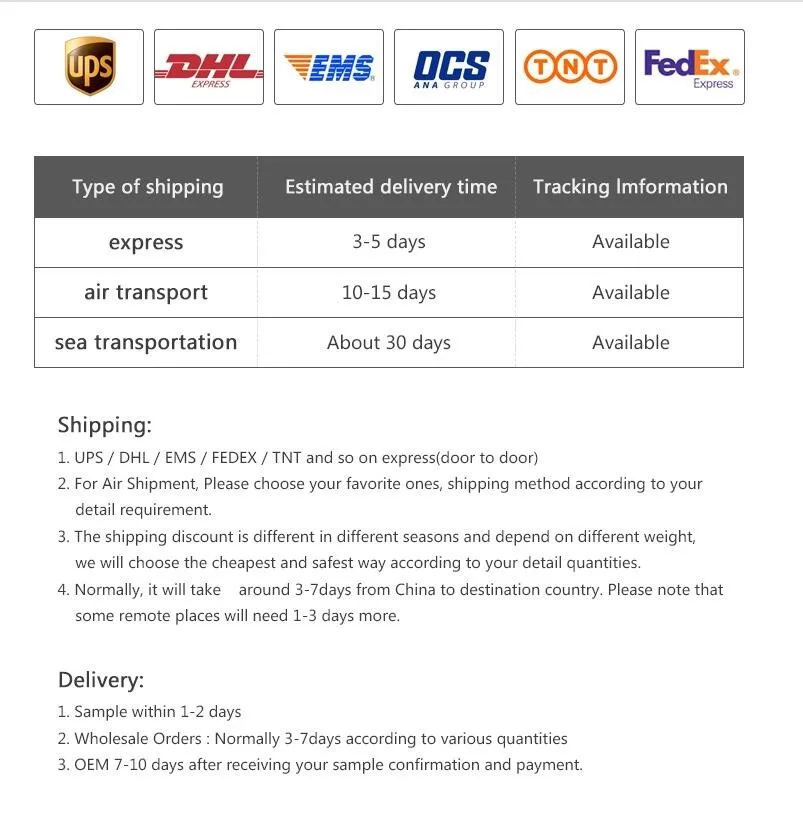 ups

DHL EXPRESS

EMS

OCS ANA GROUP

TNT

FedEx Express

| Type of shipping | Estimated delivery time | Tracking Imformation |
|---|---|---|
| express | 3-5 days | Available |
| air transport | 10-15 days | Available |
| sea transportation | About 30 days | Available |

Shipping:

1. UPS / DHL / EMS / FEDEX / TNT and so on express(door to door)
2. For Air Shipment, Please choose your favorite ones, shipping method according to your detail requirement.
3. The shipping discount is different in different seasons and depend on different weight, we will choose the cheapest and safest way according to your detail quantities.
4. Normally, it will take around 3-7days from China to destination country. Please note that some remote places will need 1-3 days more.

Delivery:

1. Sample within 1-2 days
2. Wholesale Orders : Normally 3-7days according to various quantities
3. OEM 7-10 days after receiving your sample confirmation and payment.